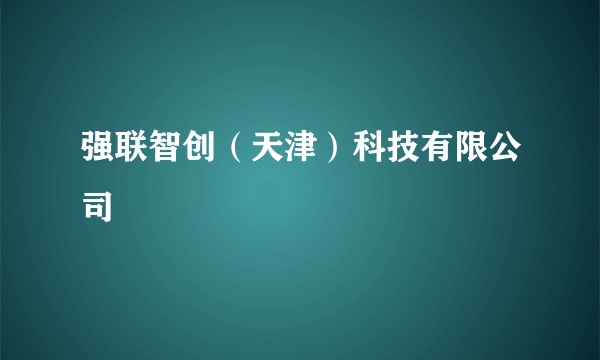 强联智创（天津）科技有限公司